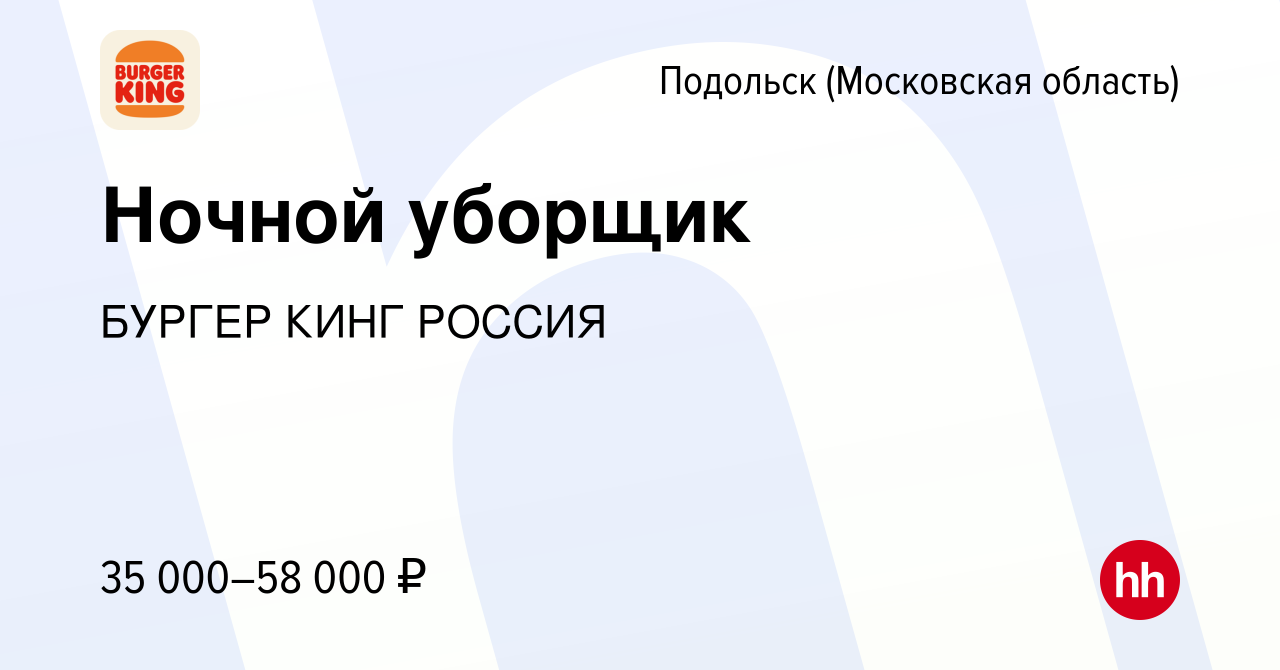 BURGER KING

Подольск (Московская область)

Ночной уборщик

БУРГЕР КИНГ РОССИЯ

35 000–58 000 ₽

hh